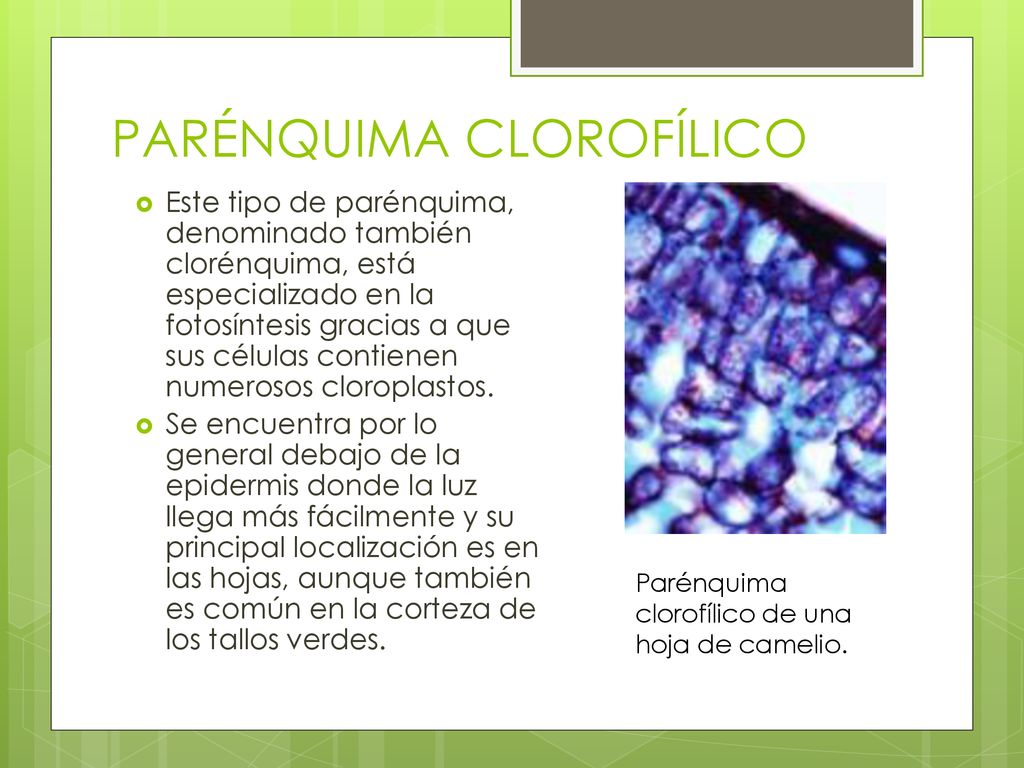 PARÉNQUIMA CLOROFÍLICO

Este tipo de parénquima, denominado también clorénquima, está especializado en la fotosíntesis gracias a que sus células contienen numerosos cloroplastos.

Se encuentra por lo general debajo de la epidermis donde la luz llega más fácilmente y su principal localización es en las hojas, aunque también es común en la corteza de los tallos verdes.

Parénquima clorofílico de una hoja de camelio.